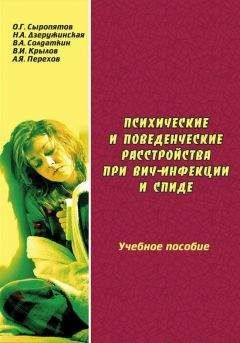 О.Г. Сыропятов
Н.А. Дзеружинская
В.А. Солдаткин
В.И. Крылов
А.Я. Перехов

ПСИХИЧЕСКИЕ И ПОВЕДЕНЧЕСКИЕ РАССТРОЙСТВА ПРИ ВИЧ-ИНФЕКЦИИ И СПИДЕ

Учебное пособие